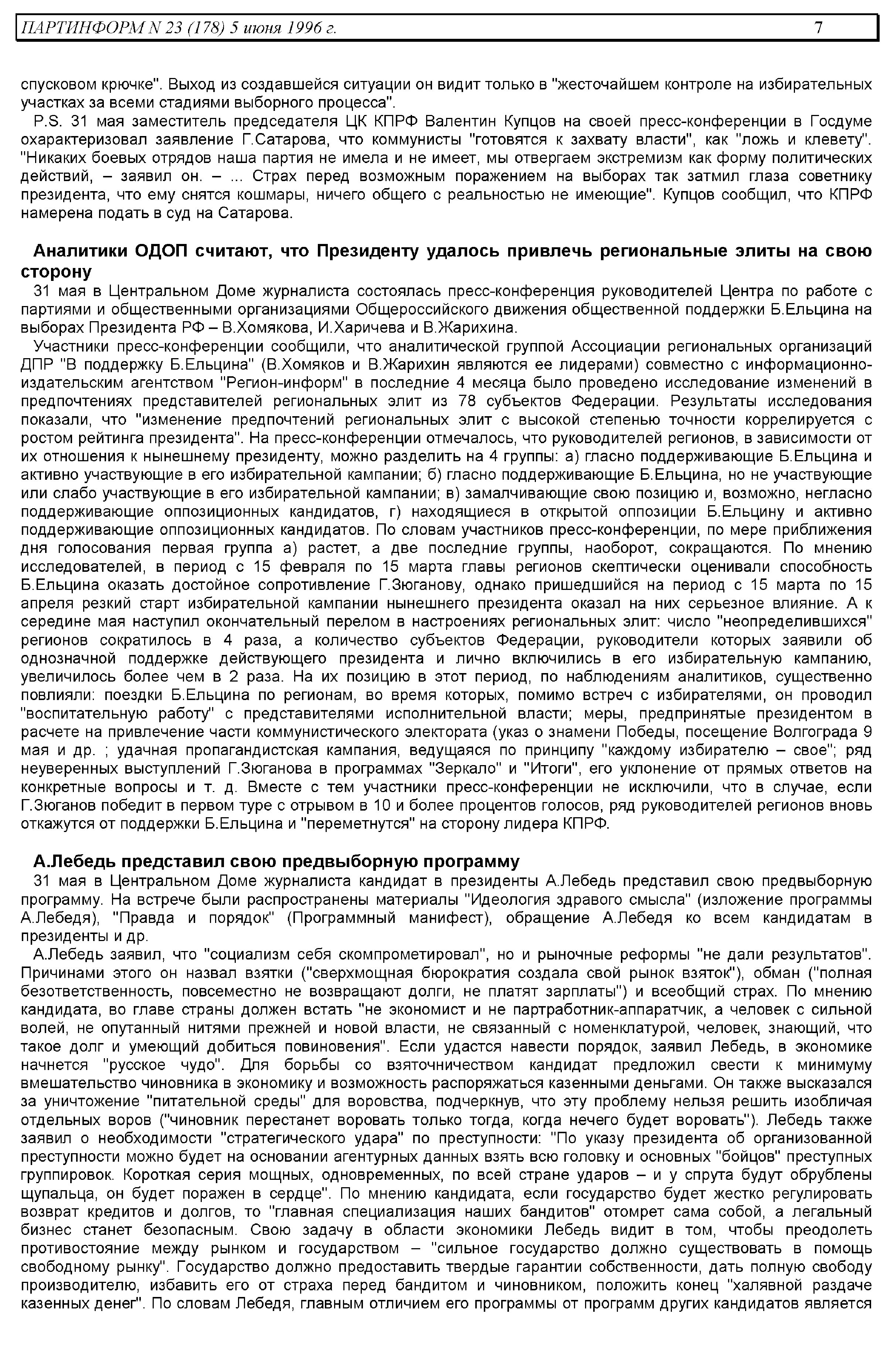 ПАРТИНФОРМ N 23 (178) 5 июня 1996 г. 7

спусковом крючке". Выход из создавшейся ситуации он видит только в "жесточайшем контроле на избирательных участках за всеми стадиями выборного процесса".

P.S. 31 мая заместитель председателя ЦК КПРФ Валентин Купцов на своей пресс-конференции в Госдуме охарактеризовал заявление Г.Сатарова, что коммунисты "готовятся к захвату власти", как "ложь и клевету". "Никаких боевых отрядов наша партия не имела и не имеет, мы отвергаем экстремизм как форму политических действий, – заявил он. – ... Страх перед возможным поражением на выборах так затмил глаза советнику президента, что ему снятся кошмары, ничего общего с реальностью не имеющие". Купцов сообщил, что КПРФ намерена подать в суд на Сатарова.

Аналитики ОДОП считают, что Президенту удалось привлечь региональные элиты на свою сторону

31 мая в Центральном Доме журналиста состоялась пресс-конференция руководителей Центра по работе с партиями и общественными организациями Общероссийского движения общественной поддержки Б.Ельцина на выборах Президента РФ – В.Хомякова, И.Харичева и В.Жарихина.

Участники пресс-конференции сообщили, что аналитической группой Ассоциации региональных организаций ДПР "В поддержку Б.Ельцина" (В.Хомяков и В.Жарихин являются ее лидерами) совместно с информационно-издательским агентством "Регион-информ" в последние 4 месяца было проведено исследование изменений в предпочтениях представителей региональных элит из 78 субъектов Федерации. Результаты исследования показали, что "изменение предпочтений региональных элит с высокой степенью точности коррелируется с ростом рейтинга президента". На пресс-конференции отмечалось, что руководителей регионов, в зависимости от их отношения к нынешнему президенту, можно разделить на 4 группы: а) гласно поддерживающие Б.Ельцина и активно участвующие в его избирательной кампании; б) гласно поддерживающие Б.Ельцина, но не участвующие или слабо участвующие в его избирательной кампании; в) замалчивающие свою позицию и, возможно, негласно поддерживающие оппозиционных кандидатов, г) находящиеся в открытой оппозиции Б.Ельцину и активно поддерживающие оппозиционных кандидатов. По словам участников пресс-конференции, по мере приближения дня голосования первая группа а) растет, а две последние группы, наоборот, сокращаются. По мнению исследователей, в период с 15 февраля по 15 марта главы регионов скептически оценивали способность Б.Ельцина оказать достойное сопротивление Г.Зюганову, однако пришедшийся на период с 15 марта по 15 апреля резкий старт избирательной кампании нынешнего президента оказал на них серьезное влияние. А к середине мая наступил окончательный перелом в настроениях региональных элит: число "неопределившихся" регионов сократилось в 4 раза, а количество субъектов Федерации, руководители которых заявили об однозначной поддержке действующего президента и лично включились в его избирательную кампанию, увеличилось более чем в 2 раза. На их позицию в этот период, по наблюдениям аналитиков, существенно повлияли: поездки Б.Ельцина по регионам, во время которых, помимо встреч с избирателями, он проводил "воспитательную работу" с представителями исполнительной власти; меры, предпринятые президентом в расчете на привлечение части коммунистического электората (указ о знамени Победы, посещение Волгограда 9 мая и др. ; удачная пропагандистская кампания, ведущаяся по принципу "каждому избирателю – свое"; ряд неуверенных выступлений Г.Зюганова в программах "Зеркало" и "Итоги", его уклонение от прямых ответов на конкретные вопросы и т. д. Вместе с тем участники пресс-конференции не исключили, что в случае, если Г.Зюганов победит в первом туре с отрывом в 10 и более процентов голосов, ряд руководителей регионов вновь откажутся от поддержки Б.Ельцина и "переметнутся" на сторону лидера КПРФ.

А.Лебедь представил свою предвыборную программу

31 мая в Центральном Доме журналиста кандидат в президенты А.Лебедь представил свою предвыборную программу. На встрече были распространены материалы "Идеология здравого смысла" (изложение программы А.Лебедя), "Правда и порядок" (Программный манифест), обращение А.Лебедя ко всем кандидатам в президенты и др.

А.Лебедь заявил, что "социализм себя скомпрометировал", но и рыночные реформы "не дали результатов". Причинами этого он назвал взятки ("сверхмощная бюрократия создала свой рынок взяток"), обман ("полная безответственность, повсеместно не возвращают долги, не платят зарплаты") и всеобщий страх. По мнению кандидата, во главе страны должен встать "не экономист и не партработник-аппаратчик, а человек с сильной волей, не опутанный нитями прежней и новой власти, не связанный с номенклатурой, человек, знающий, что такое долг и умеющий добиться повиновения". Если удастся навести порядок, заявил Лебедь, в экономике начнется "русское чудо". Для борьбы со взяточничеством кандидат предложил свести к минимуму вмешательство чиновника в экономику и возможность распоряжаться казенными деньгами. Он также высказался за уничтожение "питательной среды" для воровства, подчеркнув, что эту проблему нельзя решить изобличая отдельных воров ("чиновник перестанет воровать только тогда, когда нечего будет воровать"). Лебедь также заявил о необходимости "стратегического удара" по преступности: "По указу президента об организованной преступности можно будет на основании агентурных данных взять всю головку и основных "бойцов" преступных группировок. Короткая серия мощных, одновременных, по всей стране ударов – и у спрута будут обрублены щупальца, он будет поражен в сердце". По мнению кандидата, если государство будет жестко регулировать возврат кредитов и долгов, то "главная специализация наших бандитов" отомрет сама собой, а легальный бизнес станет безопасным. Свою задачу в области экономики Лебедь видит в том, чтобы преодолеть противостояние между рынком и государством – "сильное государство должно существовать в помощь свободному рынку". Государство должно предоставить твердые гарантии собственности, дать полную свободу производителю, избавить его от страха перед бандитом и чиновником, положить конец "халявной раздаче казенных денег". По словам Лебедя, главным отличием его программы от программ других кандидатов является